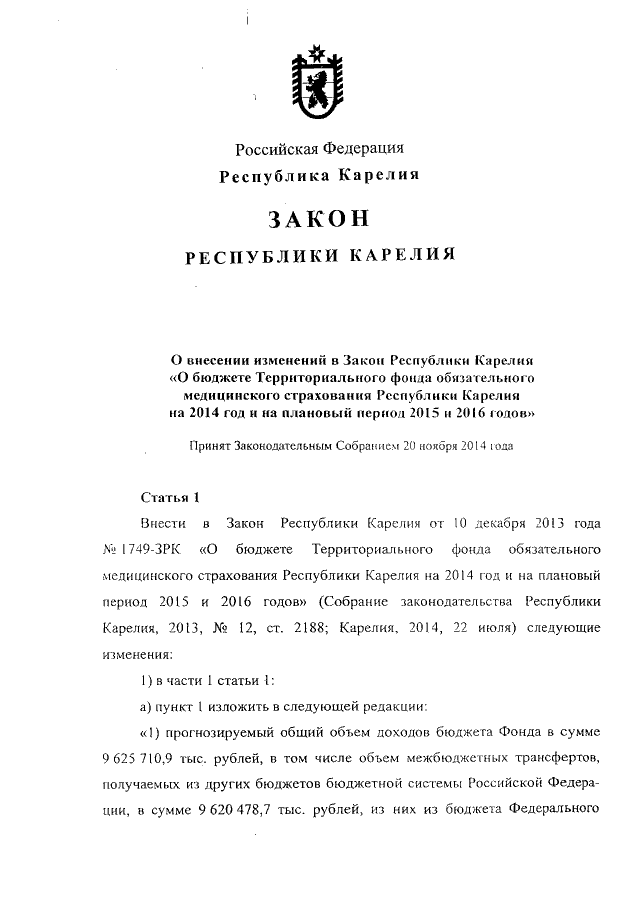 Российская Федерация
Республика Карелия

ЗАКОН
РЕСПУБЛИКИ КАРЕЛИЯ

О внесении изменений в Закон Республики Карелия «О бюджете Территориального фонда обязательного медицинского страхования Республики Карелия на 2014 год и на плановый период 2015 и 2016 годов»

Принят Законодательным Собранием 20 ноября 2014 года

Статья 1

Внести в Закон Республики Карелия от 10 декабря 2013 года № 1749-ЗРК «О бюджете Территориального фонда обязательного медицинского страхования Республики Карелия на 2014 год и на плановый период 2015 и 2016 годов» (Собрание законодательства Республики Карелия, 2013, № 12, ст. 2188; Карелия, 2014, 22 июля) следующие изменения:

1) в части 1 статьи 1:

а) пункт 1 изложить в следующей редакции:

«1) прогнозируемый общий объем доходов бюджета Фонда в сумме 9 625 710,9 тыс. рублей, в том числе объем межбюджетных трансфертов, получаемых из других бюджетов бюджетной системы Российской Федерации, в сумме 9 620 478,7 тыс. рублей, из них из бюджета Федерального